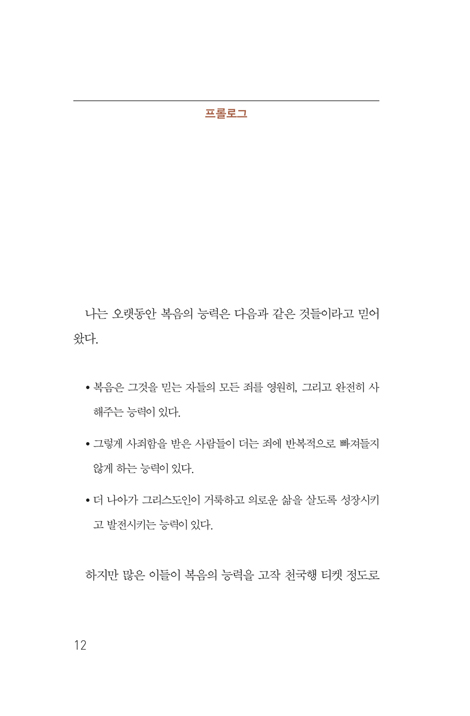 프롤로그

나는 오랫동안 복음의 능력은 다음과 같은 것들이라고 믿어 왔다.

• 복음은 그것을 믿는 자들의 모든 죄를 영원히, 그리고 완전히 사해주는 능력이 있다.

• 그렇게 사죄함을 받은 사람들이 더는 죄에 반복적으로 빠져들지 않게 하는 능력이 있다.

• 더 나아가 그리스도인이 거룩하고 의로운 삶을 살도록 성장시키고 발전시키는 능력이 있다.

하지만 많은 이들이 복음의 능력을 고작 천국행 티켓 정도로

12